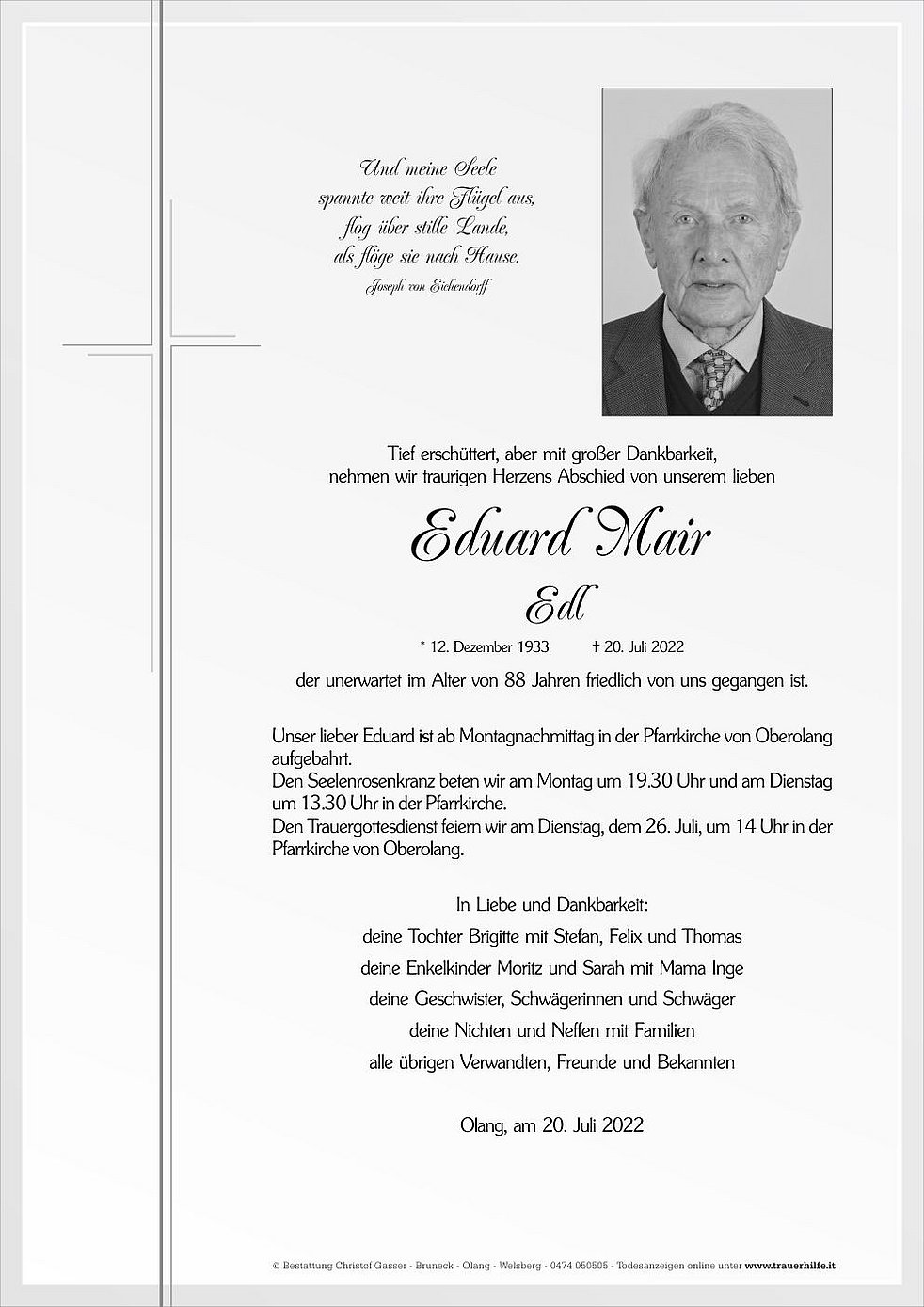 Und meine Seele
spannte weit ihre Flügel aus,
flog über stille Lande,
als flöge sie nach Hause.
Joseph von Eichendorff

Tief erschüttert, aber mit großer Dankbarkeit, nehmen wir traurigen Herzens Abschied von unserem lieben

Eduard Mair
Edl

* 12. Dezember 1933 † 20. Juli 2022

der unerwartet im Alter von 88 Jahren friedlich von uns gegangen ist.

Unser lieber Eduard ist ab Montagnachmittag in der Pfarrkirche von Oberolang aufgebahrt.
Den Seelenrosenkranz beten wir am Montag um 19.30 Uhr und am Dienstag um 13.30 Uhr in der Pfarrkirche.
Den Trauergottesdienst feiern wir am Dienstag, dem 26. Juli, um 14 Uhr in der Pfarrkirche von Oberolang.

In Liebe und Dankbarkeit:
deine Tochter Brigitte mit Stefan, Felix und Thomas
deine Enkelkinder Moritz und Sarah mit Mama Inge
deine Geschwister, Schwägerinnen und Schwäger
deine Nichten und Neffen mit Familien
alle übrigen Verwandten, Freunde und Bekannten

Olang, am 20. Juli 2022

© Bestattung Christof Gasser - Bruneck - Olang - Welsberg - 0474 050505 - Todesanzeigen online unter www.trauerhilfe.it